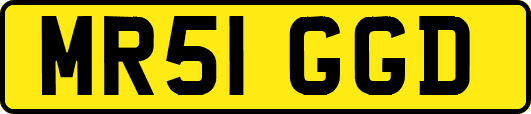 MR51 GGD